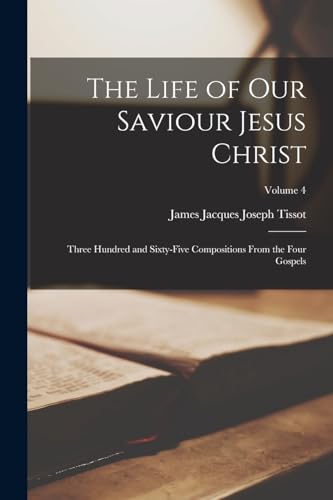 The Life of Our Saviour Jesus Christ

Volume 4

James Jacques Joseph Tissot

Three Hundred and Sixty-Five Compositions From the Four Gospels